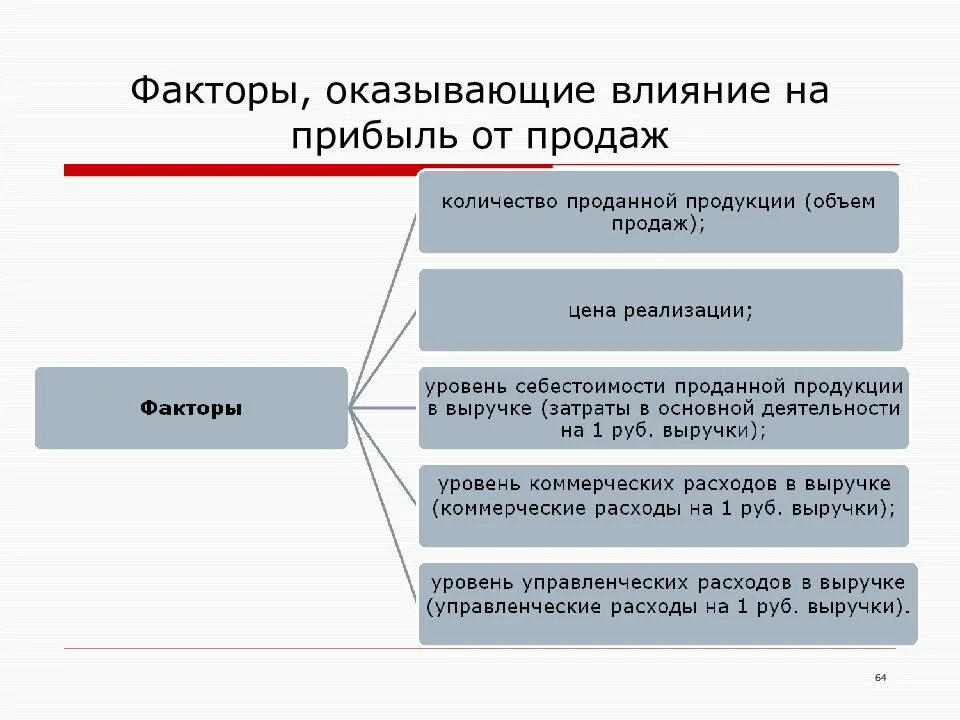 Факторы, оказывающие влияние на прибыль от продаж

Факторы

количество проданной продукции (объем продаж);

цена реализации;

уровень себестоимости проданной продукции в выручке (затраты в основной деятельности на 1 руб. выручки);

уровень коммерческих расходов в выручке (коммерческие расходы на 1 руб. выручки);

уровень управленческих расходов в выручке (управленческие расходы на 1 руб. выручки).

64